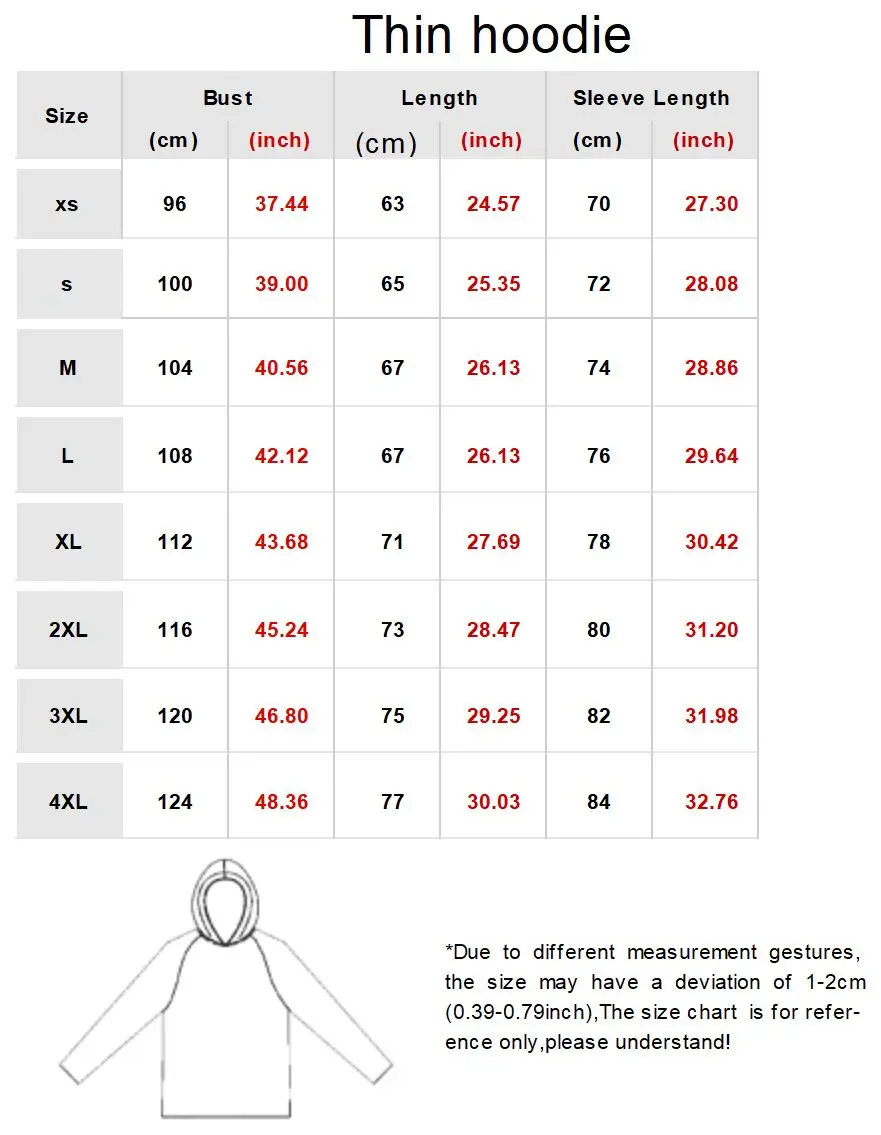 Thin hoodie

| Size | Bust (cm) | Bust (inch) | Length (cm) | Length (inch) | Sleeve Length (cm) | Sleeve Length (inch) |
|---|---|---|---|---|---|---|
| xs | 96 | 37.44 | 63 | 24.57 | 70 | 27.30 |
| s | 100 | 39.00 | 65 | 25.35 | 72 | 28.08 |
| M | 104 | 40.56 | 67 | 26.13 | 74 | 28.86 |
| L | 108 | 42.12 | 67 | 26.13 | 76 | 29.64 |
| XL | 112 | 43.68 | 71 | 27.69 | 78 | 30.42 |
| 2XL | 116 | 45.24 | 73 | 28.47 | 80 | 31.20 |
| 3XL | 120 | 46.80 | 75 | 29.25 | 82 | 31.98 |
| 4XL | 124 | 48.36 | 77 | 30.03 | 84 | 32.76 |

*Due to different measurement gestures, the size may have a deviation of 1-2cm (0.39-0.79inch),The size chart is for reference only,please understand!